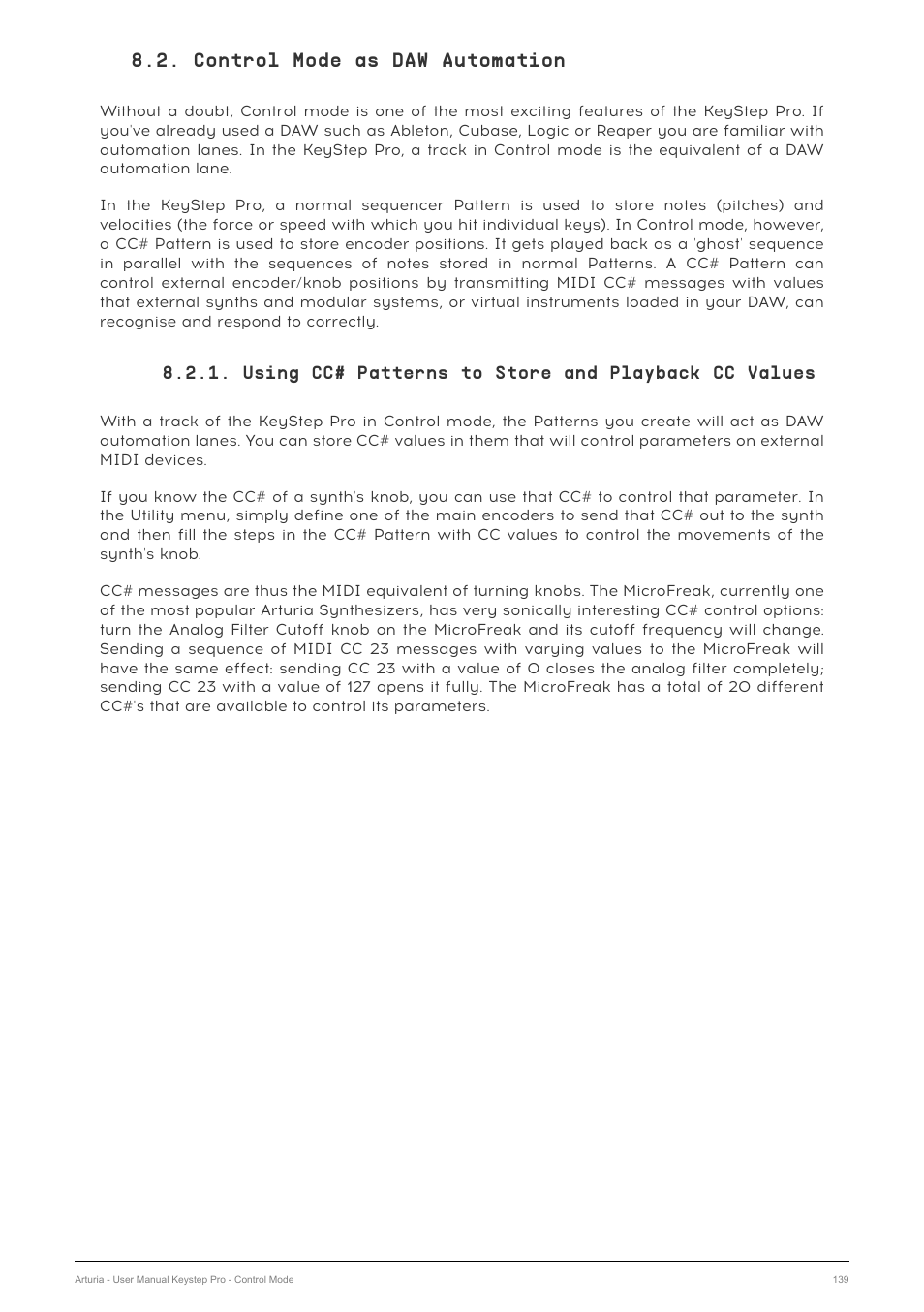 8.2. Control Mode as DAW Automation

Without a doubt, Control mode is one of the most exciting features of the KeyStep Pro. If you've already used a DAW such as Ableton, Cubase, Logic or Reaper you are familiar with automation lanes. In the KeyStep Pro, a track in Control mode is the equivalent of a DAW automation lane.

In the KeyStep Pro, a normal sequencer Pattern is used to store notes (pitches) and velocities (the force or speed with which you hit individual keys). In Control mode, however, a CC# Pattern is used to store encoder positions. It gets played back as a 'ghost' sequence in parallel with the sequences of notes stored in normal Patterns. A CC# Pattern can control external encoder/knob positions by transmitting MIDI CC# messages with values that external synths and modular systems, or virtual instruments loaded in your DAW, can recognise and respond to correctly.

8.2.1. Using CC# Patterns to Store and Playback CC Values

With a track of the KeyStep Pro in Control mode, the Patterns you create will act as DAW automation lanes. You can store CC# values in them that will control parameters on external MIDI devices.

If you know the CC# of a synth's knob, you can use that CC# to control that parameter. In the Utility menu, simply define one of the main encoders to send that CC# out to the synth and then fill the steps in the CC# Pattern with CC values to control the movements of the synth's knob.

CC# messages are thus the MIDI equivalent of turning knobs. The MicroFreak, currently one of the most popular Arturia Synthesizers, has very sonically interesting CC# control options: turn the Analog Filter Cutoff knob on the MicroFreak and its cutoff frequency will change. Sending a sequence of MIDI CC 23 messages with varying values to the MicroFreak will have the same effect: sending CC 23 with a value of 0 closes the analog filter completely; sending CC 23 with a value of 127 opens it fully. The MicroFreak has a total of 20 different CC#'s that are available to control its parameters.

Arturia - User Manual Keystep Pro - Control Mode

139